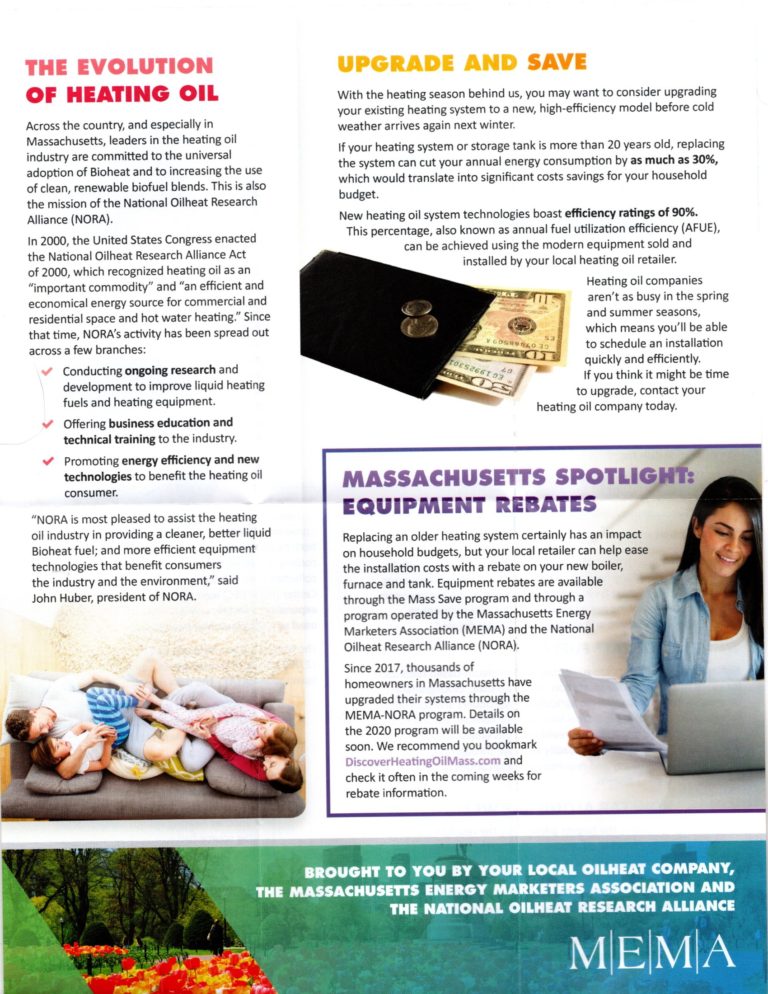 THE EVOLUTION OF HEATING OIL

Across the country, and especially in Massachusetts, leaders in the heating oil industry are committed to the universal adoption of Bioheat and to increasing the use of clean, renewable biofuel blends. This is also the mission of the National Oilheat Research Alliance (NORA).

In 2000, the United States Congress enacted the National Oilheat Research Alliance Act of 2000, which recognized heating oil as an "important commodity" and "an efficient and economical energy source for commercial and residential space and hot water heating." Since that time, NORA's activity has been spread out across a few branches:

Conducting ongoing research and development to improve liquid heating fuels and heating equipment.

Offering business education and technical training to the industry.

Promoting energy efficiency and new technologies to benefit the heating oil consumer.

"NORA is most pleased to assist the heating oil industry in providing a cleaner, better liquid Bioheat fuel; and more efficient equipment technologies that benefit consumers the industry and the environment," said John Huber, president of NORA.

UPGRADE AND SAVE

With the heating season behind us, you may want to consider upgrading your existing heating system to a new, high-efficiency model before cold weather arrives again next winter.

If your heating system or storage tank is more than 20 years old, replacing the system can cut your annual energy consumption by as much as 30%, which would translate into significant costs savings for your household budget.

New heating oil system technologies boast efficiency ratings of 90%. This percentage, also known as annual fuel utilization efficiency (AFUE), can be achieved using the modern equipment sold and installed by your local heating oil retailer.

Heating oil companies aren't as busy in the spring and summer seasons, which means you'll be able to schedule an installation quickly and efficiently. If you think it might be time to upgrade, contact your heating oil company today.

MASSACHUSETTS SPOTLIGHT: EQUIPMENT REBATES

Replacing an older heating system certainly has an impact on household budgets, but your local retailer can help ease the installation costs with a rebate on your new boiler, furnace and tank. Equipment rebates are available through the Mass Save program and through a program operated by the Massachusetts Energy Marketers Association (MEMA) and the National Oilheat Research Alliance (NORA).

Since 2017, thousands of homeowners in Massachusetts have upgraded their systems through the MEMA-NORA program. Details on the 2020 program will be available soon. We recommend you bookmark DiscoverHeatingOilMass.com and check it often in the coming weeks for rebate information.

BROUGHT TO YOU BY YOUR LOCAL OILHEAT COMPANY, THE MASSACHUSETTS ENERGY MARKETERS ASSOCIATION AND THE NATIONAL OILHEAT RESEARCH ALLIANCE

M|E|M|A